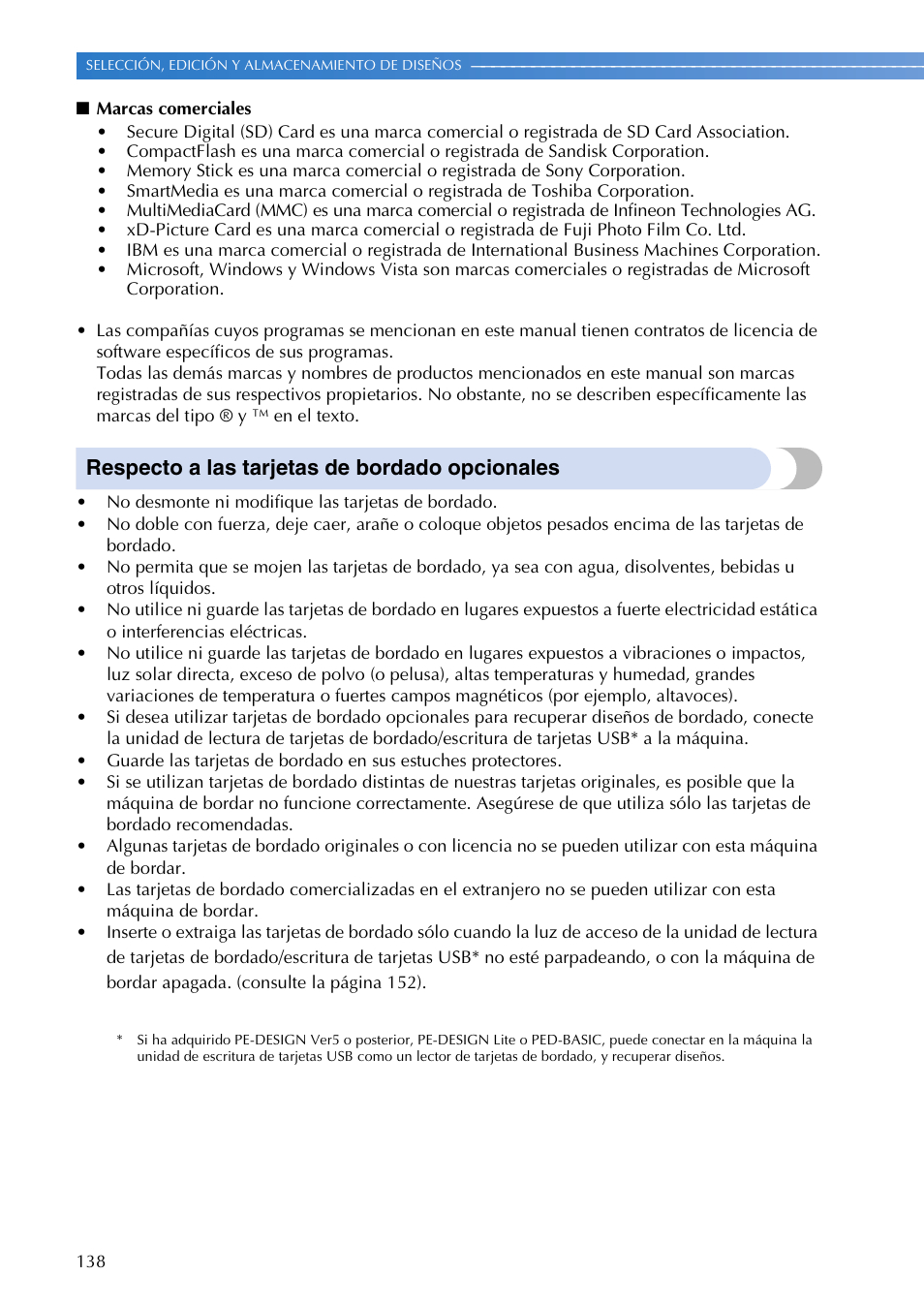 SELECCIÓN, EDICIÓN Y ALMACENAMIENTO DE DISEÑOS

■ Marcas comerciales
• Secure Digital (SD) Card es una marca comercial o registrada de SD Card Association.
• CompactFlash es una marca comercial o registrada de Sandisk Corporation.
• Memory Stick es una marca comercial o registrada de Sony Corporation.
• SmartMedia es una marca comercial o registrada de Toshiba Corporation.
• MultiMediaCard (MMC) es una marca comercial o registrada de Infineon Technologies AG.
• xD-Picture Card es una marca comercial o registrada de Fuji Photo Film Co. Ltd.
• IBM es una marca comercial o registrada de International Business Machines Corporation.
• Microsoft, Windows y Windows Vista son marcas comerciales o registradas de Microsoft Corporation.

• Las compañías cuyos programas se mencionan en este manual tienen contratos de licencia de software específicos de sus programas.
Todas las demás marcas y nombres de productos mencionados en este manual son marcas registradas de sus respectivos propietarios. No obstante, no se describen específicamente las marcas del tipo ® y ™ en el texto.

Respecto a las tarjetas de bordado opcionales

• No desmonte ni modifique las tarjetas de bordado.
• No doble con fuerza, deje caer, arañe o coloque objetos pesados encima de las tarjetas de bordado.
• No permita que se mojen las tarjetas de bordado, ya sea con agua, disolventes, bebidas u otros líquidos.
• No utilice ni guarde las tarjetas de bordado en lugares expuestos a fuerte electricidad estática o interferencias eléctricas.
• No utilice ni guarde las tarjetas de bordado en lugares expuestos a vibraciones o impactos, luz solar directa, exceso de polvo (o pelusa), altas temperaturas y humedad, grandes variaciones de temperatura o fuertes campos magnéticos (por ejemplo, altavoces).
• Si desea utilizar tarjetas de bordado opcionales para recuperar diseños de bordado, conecte la unidad de lectura de tarjetas de bordado/escritura de tarjetas USB* a la máquina.
• Guarde las tarjetas de bordado en sus estuches protectores.
• Si se utilizan tarjetas de bordado distintas de nuestras tarjetas originales, es posible que la máquina de bordar no funcione correctamente. Asegúrese de que utiliza sólo las tarjetas de bordado recomendadas.
• Algunas tarjetas de bordado originales o con licencia no se pueden utilizar con esta máquina de bordar.
• Las tarjetas de bordado comercializadas en el extranjero no se pueden utilizar con esta máquina de bordar.
• Inserte o extraiga las tarjetas de bordado sólo cuando la luz de acceso de la unidad de lectura de tarjetas de bordado/escritura de tarjetas USB* no esté parpadeando, o con la máquina de bordar apagada. (consulte la página 152).

* Si ha adquirido PE-DESIGN Ver5 o posterior, PE-DESIGN Lite o PED-BASIC, puede conectar en la máquina la unidad de escritura de tarjetas USB como un lector de tarjetas de bordado, y recuperar diseños.

138